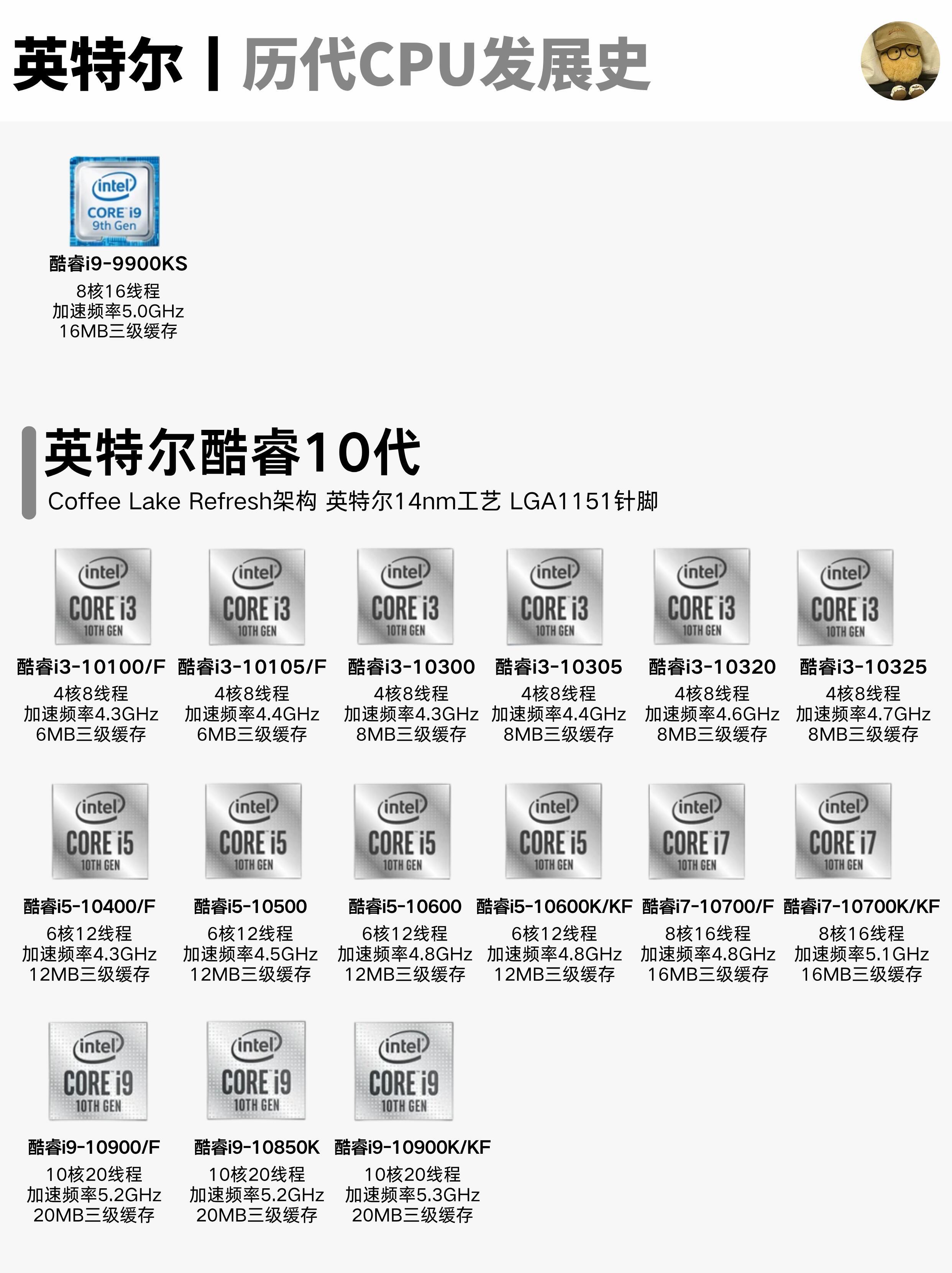 英特尔丨历代CPU发展史

intel
CORE i9
9th Gen

酷睿i9-9900KS
8核16线程
加速频率5.0GHz
16MB三级缓存

英特尔酷睿10代
Coffee Lake Refresh架构 英特尔14nm工艺 LGA1151针脚

intel
CORE i3
10TH GEN
酷睿i3-10100/F
4核8线程
加速频率4.3GHz
6MB三级缓存

intel
CORE i3
10TH GEN
酷睿i3-10105/F
4核8线程
加速频率4.4GHz
6MB三级缓存

intel
CORE i3
10TH GEN
酷睿i3-10300
4核8线程
加速频率4.3GHz
8MB三级缓存

intel
CORE i3
10TH GEN
酷睿i3-10305
4核8线程
加速频率4.4GHz
8MB三级缓存

intel
CORE i3
10TH GEN
酷睿i3-10320
4核8线程
加速频率4.6GHz
8MB三级缓存

intel
CORE i3
10TH GEN
酷睿i3-10325
4核8线程
加速频率4.7GHz
8MB三级缓存

intel
CORE i5
10TH GEN
酷睿i5-10400/F
6核12线程
加速频率4.3GHz
12MB三级缓存

intel
CORE i5
10TH GEN
酷睿i5-10500
6核12线程
加速频率4.5GHz
12MB三级缓存

intel
CORE i5
10TH GEN
酷睿i5-10600
6核12线程
加速频率4.8GHz
12MB三级缓存

intel
CORE i5
10TH GEN
酷睿i5-10600K/KF
6核12线程
加速频率4.8GHz
12MB三级缓存

intel
CORE i7
10TH GEN
酷睿i7-10700/F
8核16线程
加速频率4.8GHz
16MB三级缓存

intel
CORE i7
10TH GEN
酷睿i7-10700K/KF
8核16线程
加速频率5.1GHz
16MB三级缓存

intel
CORE i9
10TH GEN
酷睿i9-10900/F
10核20线程
加速频率5.2GHz
20MB三级缓存

intel
CORE i9
10TH GEN
酷睿i9-10850K
10核20线程
加速频率5.2GHz
20MB三级缓存

intel
CORE i9
10TH GEN
酷睿i9-10900K/KF
10核20线程
加速频率5.3GHz
20MB三级缓存